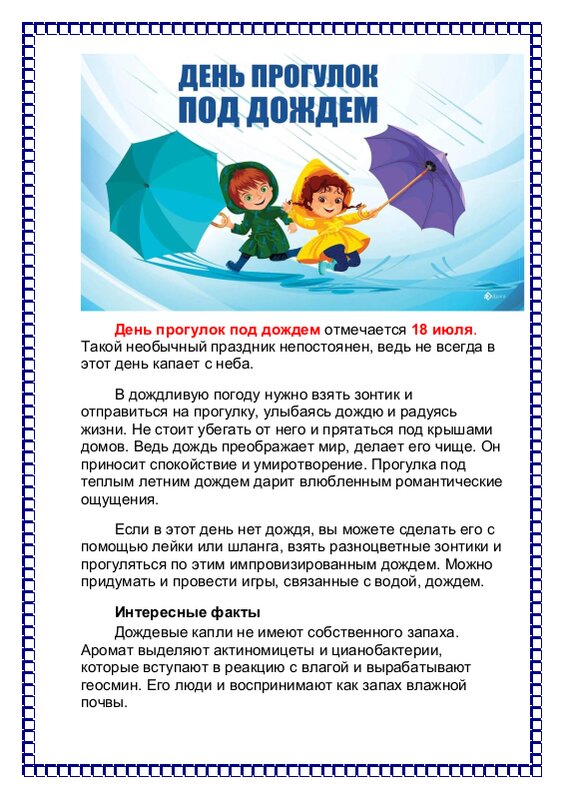 ДЕНЬ ПРОГУЛОК ПОД ДОЖДЕМ

День прогулок под дождем отмечается 18 июля. Такой необычный праздник непостоянен, ведь не всегда в этот день капает с неба.

В дождливую погоду нужно взять зонтик и отправиться на прогулку, улыбаясь дождю и радуясь жизни. Не стоит убегать от него и прятаться под крышами домов. Ведь дождь преображает мир, делает его чище. Он приносит спокойствие и умиротворение. Прогулка под теплым летним дождем дарит влюбленным романтические ощущения.

Если в этот день нет дождя, вы можете сделать его с помощью лейки или шланга, взять разноцветные зонтики и прогуляться по этим импровизированным дождем. Можно придумать и провести игры, связанные с водой, дождем.

Интересные факты

Дождевые капли не имеют собственного запаха. Аромат выделяют актиномицеты и цианобактерии, которые вступают в реакцию с влагой и вырабатывают геосмин. Его люди и воспринимают как запах влажной почвы.